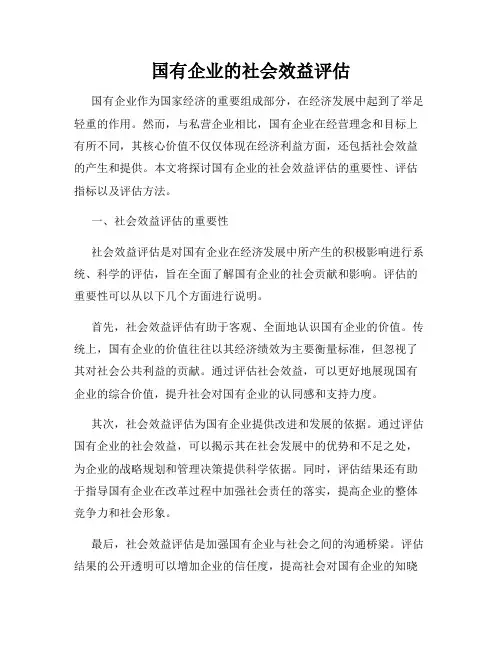 国有企业的社会效益评估

国有企业作为国家经济的重要组成部分，在经济发展中起到了举足轻重的作用。然而，与私营企业相比，国有企业在经营理念和目标上有所不同，其核心价值不仅仅体现在经济利益方面，还包括社会效益的产生和提供。本文将探讨国有企业的社会效益评估的重要性、评估指标以及评估方法。

一、社会效益评估的重要性

社会效益评估是对国有企业在经济发展中所产生的积极影响进行系统、科学的评估，旨在全面了解国有企业的社会贡献和影响。评估的重要性可以从以下几个方面进行说明。

首先，社会效益评估有助于客观、全面地认识国有企业的价值。传统上，国有企业的价值往往以其经济绩效为主要衡量标准，但忽视了其对社会公共利益的贡献。通过评估社会效益，可以更好地展现国有企业的综合价值，提升社会对国有企业的认同感和支持力度。

其次，社会效益评估为国有企业提供改进和发展的依据。通过评估国有企业的社会效益，可以揭示其在社会发展中的优势和不足之处，为企业的战略规划和管理决策提供科学依据。同时，评估结果还有助于指导国有企业在改革过程中加强社会责任的落实，提高企业的整体竞争力和社会形象。

最后，社会效益评估是加强国有企业与社会之间的沟通桥梁。评估结果的公开透明可以增加企业的信任度，提高社会对国有企业的知晓